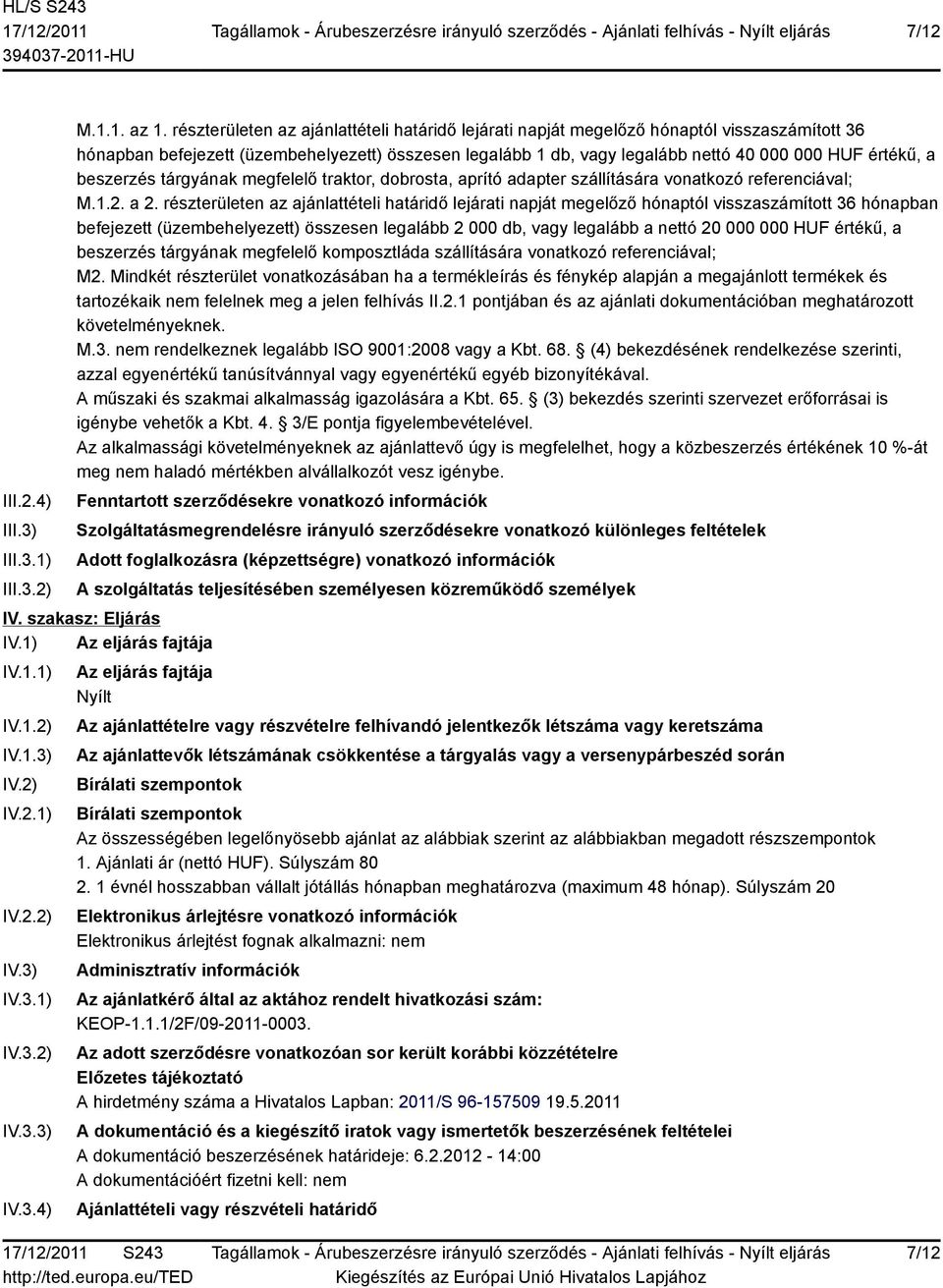 HL/S S243
17/12/2011
394037-2011-HU

Tagállamok - Árubeszerzésre irányuló szerződés - Ajánlati felhívás - Nyílt eljárás

7/12

M.1.1. az 1. részterületen az ajánlattételi határidő lejárati napját megelőző hónaptól visszaszámított 36 hónapban befejezett (üzembehelyezett) összesen legalább 1 db, vagy legalább nettó 40 000 000 HUF értékű, a beszerzés tárgyának megfelelő traktor, dobrosta, aprító adapter szállítására vonatkozó referenciával;
M.1.2. a 2. részterületen az ajánlattételi határidő lejárati napját megelőző hónaptól visszaszámított 36 hónapban befejezett (üzembehelyezett) összesen legalább 2 000 db, vagy legalább a nettó 20 000 000 HUF értékű, a beszerzés tárgyának megfelelő komposztláda szállítására vonatkozó referenciával;
M2. Mindkét részterület vonatkozásában ha a termékleírás és fénykép alapján a megajánlott termékek és tartozékaik nem felelnek meg a jelen felhívás II.2.1 pontjában és az ajánlati dokumentációban meghatározott követelményeknek.
M.3. nem rendelkeznek legalább ISO 9001:2008 vagy a Kbt. 68. § (4) bekezdésének rendelkezése szerinti, azzal egyenértékű tanúsítvánnyal vagy egyenértékű egyéb bizonyítékával.
A műszaki és szakmai alkalmasság igazolására a Kbt. 65. § (3) bekezdés szerinti szervezet erőforrásai is igénybe vehetők a Kbt. 4. § 3/E pontja figyelembevételével.
Az alkalmassági követelményeknek az ajánlattevő úgy is megfelelhet, hogy a közbeszerzés értékének 10 %-át meg nem haladó mértékben alvállalkozót vesz igénybe.

III.2.4) Fenntartott szerződésekre vonatkozó információk
III.3) Szolgáltatásmegrendelésre irányuló szerződésekre vonatkozó különleges feltételek
III.3.1) Adott foglalkozásra (képzettségre) vonatkozó információk
III.3.2) A szolgáltatás teljesítésében személyesen közreműködő személyek

IV. szakasz: Eljárás
IV.1) Az eljárás fajtája
IV.1.1) Az eljárás fajtája
Nyílt
IV.1.2) Az ajánlattételre vagy részvételre felhívandó jelentkezők létszáma vagy keretszáma
IV.1.3) Az ajánlattevők létszámának csökkentése a tárgyalás vagy a versenypárbeszéd során
IV.2) Bírálati szempontok
IV.2.1) Bírálati szempontok
Az összességében legelőnyösebb ajánlat az alábbiak szerint az alábbiakban megadott részszempontok
1. Ajánlati ár (nettó HUF). Súlyszám 80
2. 1 évnél hosszabban vállalt jótállás hónapban meghatározva (maximum 48 hónap). Súlyszám 20
IV.2.2) Elektronikus árlejtésre vonatkozó információk
Elektronikus árlejtést fognak alkalmazni: nem
IV.3) Adminisztratív információk
IV.3.1) Az ajánlatkérő által az aktához rendelt hivatkozási szám:
KEOP-1.1.1/2F/09-2011-0003.
IV.3.2) Az adott szerződésre vonatkozóan sor került korábbi közzétételre
Előzetes tájékoztató
A hirdetmény száma a Hivatalos Lapban: 2011/S 96-157509 19.5.2011
IV.3.3) A dokumentáció és a kiegészítő iratok vagy ismertetők beszerzésének feltételei
A dokumentáció beszerzésének határideje: 6.2.2012 - 14:00
A dokumentációért fizetni kell: nem
IV.3.4) Ajánlattételi vagy részvételi határidő

17/12/2011 S243
http://ted.europa.eu/TED
Tagállamok - Árubeszerzésre irányuló szerződés - Ajánlati felhívás - Nyílt eljárás
Kiegészítés az Európai Unió Hivatalos Lapjához
7/12